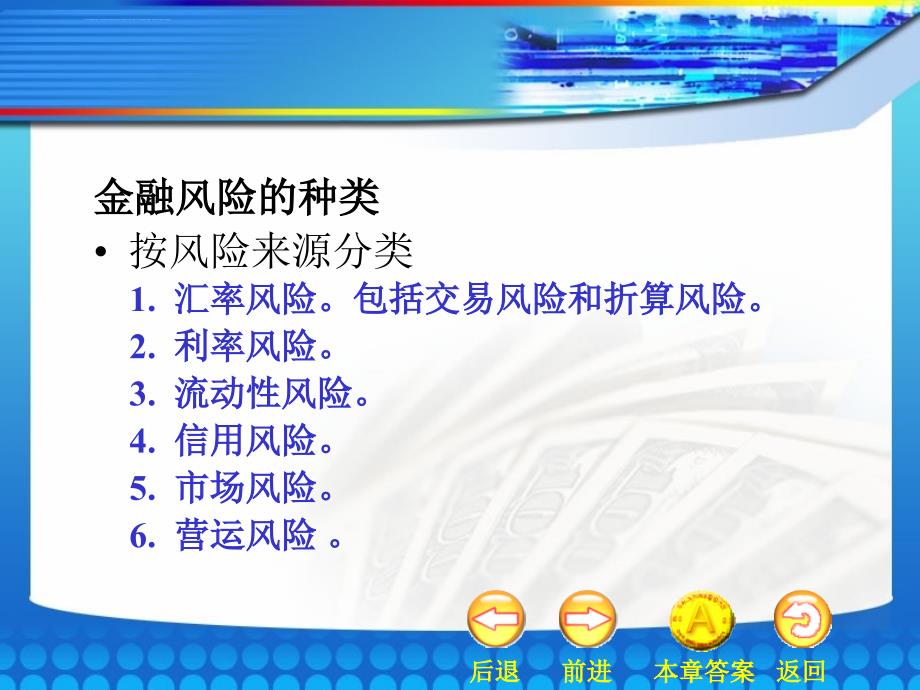 金融风险的种类

• 按风险来源分类

1. 汇率风险。包括交易风险和折算风险。
2. 利率风险。
3. 流动性风险。
4. 信用风险。
5. 市场风险。
6. 营运风险 。

A

后退 前进 本章答案 返回